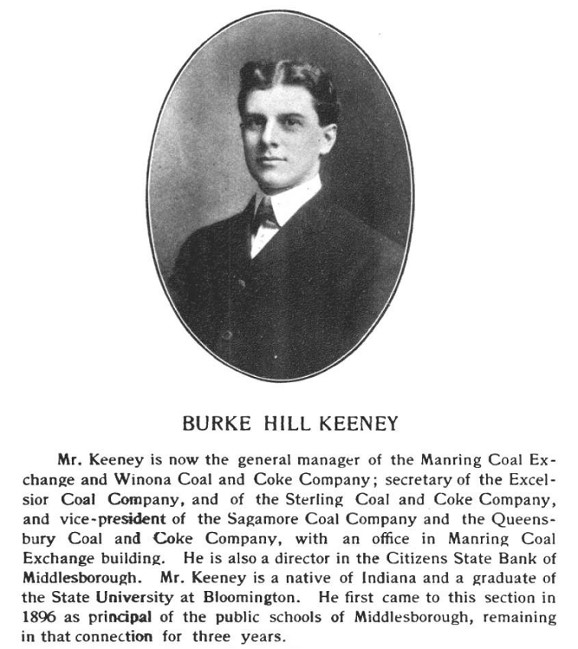 BURKE HILL KEENEY

Mr. Keeney is now the general manager of the Manring Coal Exchange and Winona Coal and Coke Company; secretary of the Excelsior Coal Company, and of the Sterling Coal and Coke Company, and vice-president of the Sagamore Coal Company and the Queensbury Coal and Coke Company, with an office in Manring Coal Exchange building. He is also a director in the Citizens State Bank of Middlesborough. Mr. Keeney is a native of Indiana and a graduate of the State University at Bloomington. He first came to this section in 1896 as principal of the public schools of Middlesborough, remaining in that connection for three years.